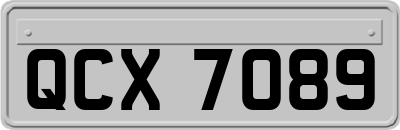 QCX 7089